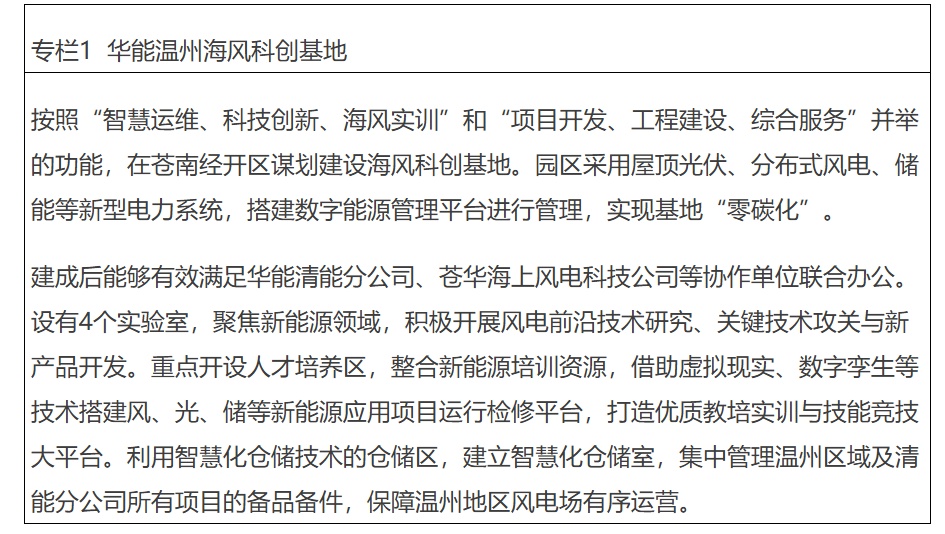 专栏1 华能温州海风科创基地

按照“智慧运维、科技创新、海风实训”和“项目开发、工程建设、综合服务”并举的功能，在苍南经开区谋划建设海风科创基地。园区采用屋顶光伏、分布式风电、储能等新型电力系统，搭建数字能源管理平台进行管理，实现基地“零碳化”。

建成后能够有效满足华能清能分公司、苍华海上风电科技公司等协作单位联合办公。设有4个实验室，聚焦新能源领域，积极开展风电前沿技术研究、关键技术攻关与新产品开发。重点开设人才培养区，整合新能源培训资源，借助虚拟现实、数字孪生等技术搭建风、光、储等新能源应用项目运行检修平台，打造优质教培实训与技能竞技大平台。利用智慧化仓储技术的仓储区，建立智慧化仓储室，集中管理温州区域及清能分公司所有项目的备品备件，保障温州地区风电场有序运营。